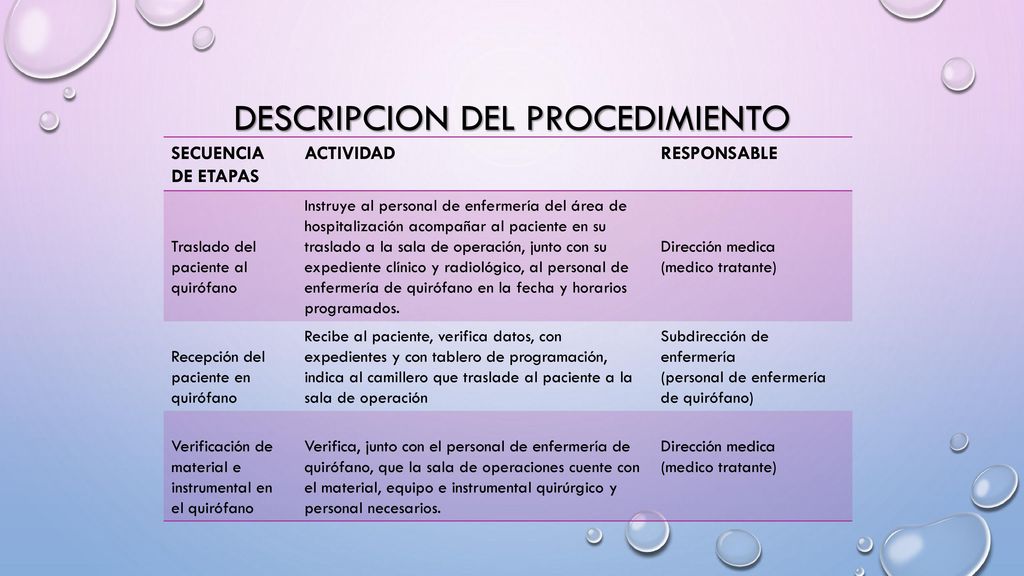 DESCRIPCION DEL PROCEDIMIENTO

| SECUENCIA DE ETAPAS | ACTIVIDAD | RESPONSABLE |
|---|---|---|
| Traslado del paciente al quirófano | Instruye al personal de enfermería del área de hospitalización acompañar al paciente en su traslado a la sala de operación, junto con su expediente clínico y radiológico, al personal de enfermería de quirófano en la fecha y horarios programados. | Dirección medica (medico tratante) |
| Recepción del paciente en quirófano | Recibe al paciente, verifica datos, con expedientes y con tablero de programación, indica al camillero que traslade al paciente a la sala de operación | Subdirección de enfermería (personal de enfermería de quirófano) |
| Verificación de material e instrumental en el quirófano | Verifica, junto con el personal de enfermería de quirófano, que la sala de operaciones cuente con el material, equipo e instrumental quirúrgico y personal necesarios. | Dirección medica (medico tratante) |